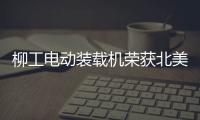 柳工电动装载机荣获北美